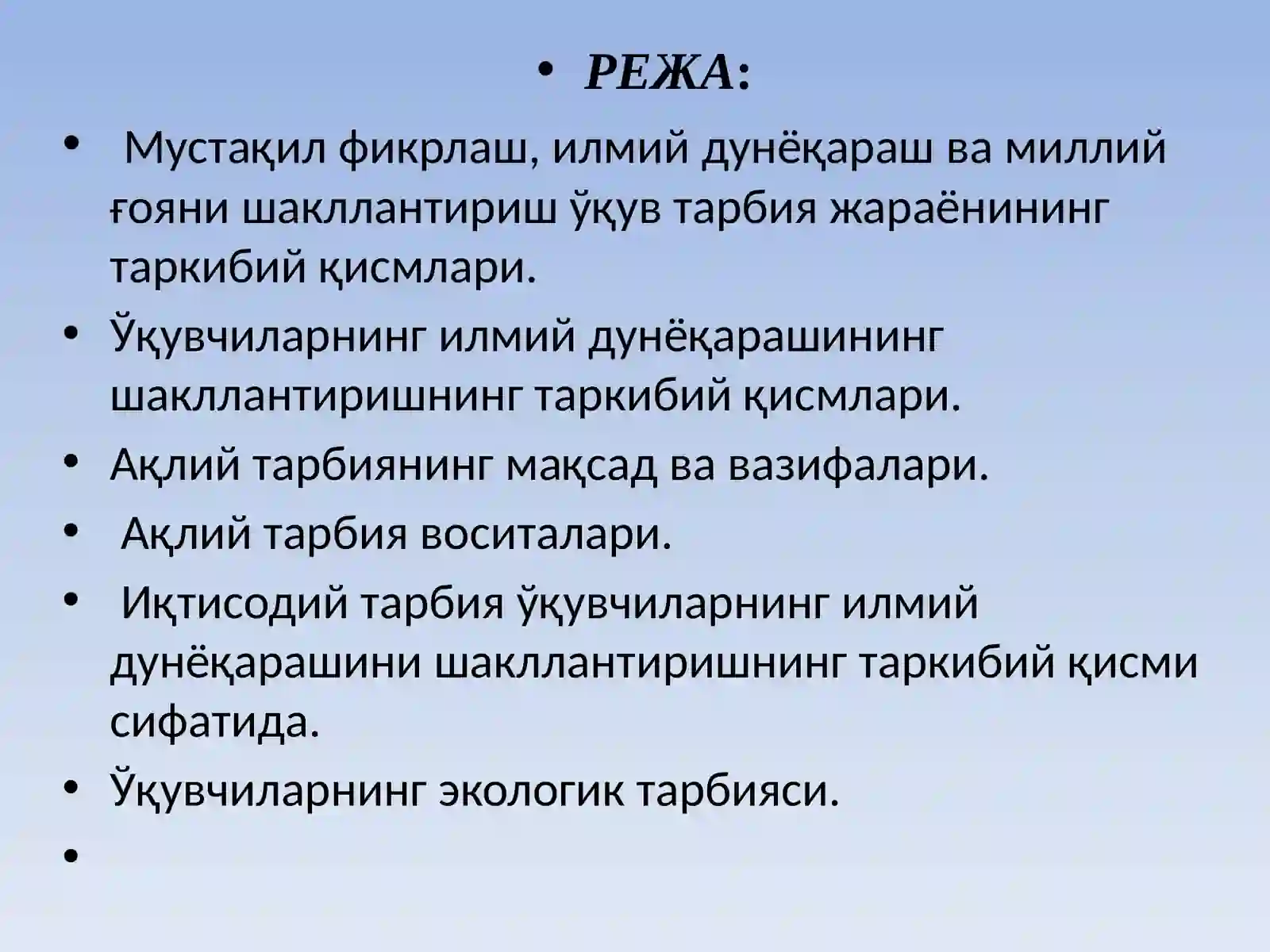 • РЕЖА:

• Мустақил фикрлаш, илмий дунёқараш ва миллий ғояни шакллантириш ўқув тарбия жараёнининг таркибий қисмлари.
• Ўқувчиларнинг илмий дунёқарашининг шакллантиришнинг таркибий қисмлари.
• Ақлий тарбиянинг мақсад ва вазифалари.
• Ақлий тарбия воситалари.
• Иқтисодий тарбия ўқувчиларнинг илмий дунёқарашини шакллантиришнинг таркибий қисми сифатида.
• Ўқувчиларнинг экологик тарбияси.
•